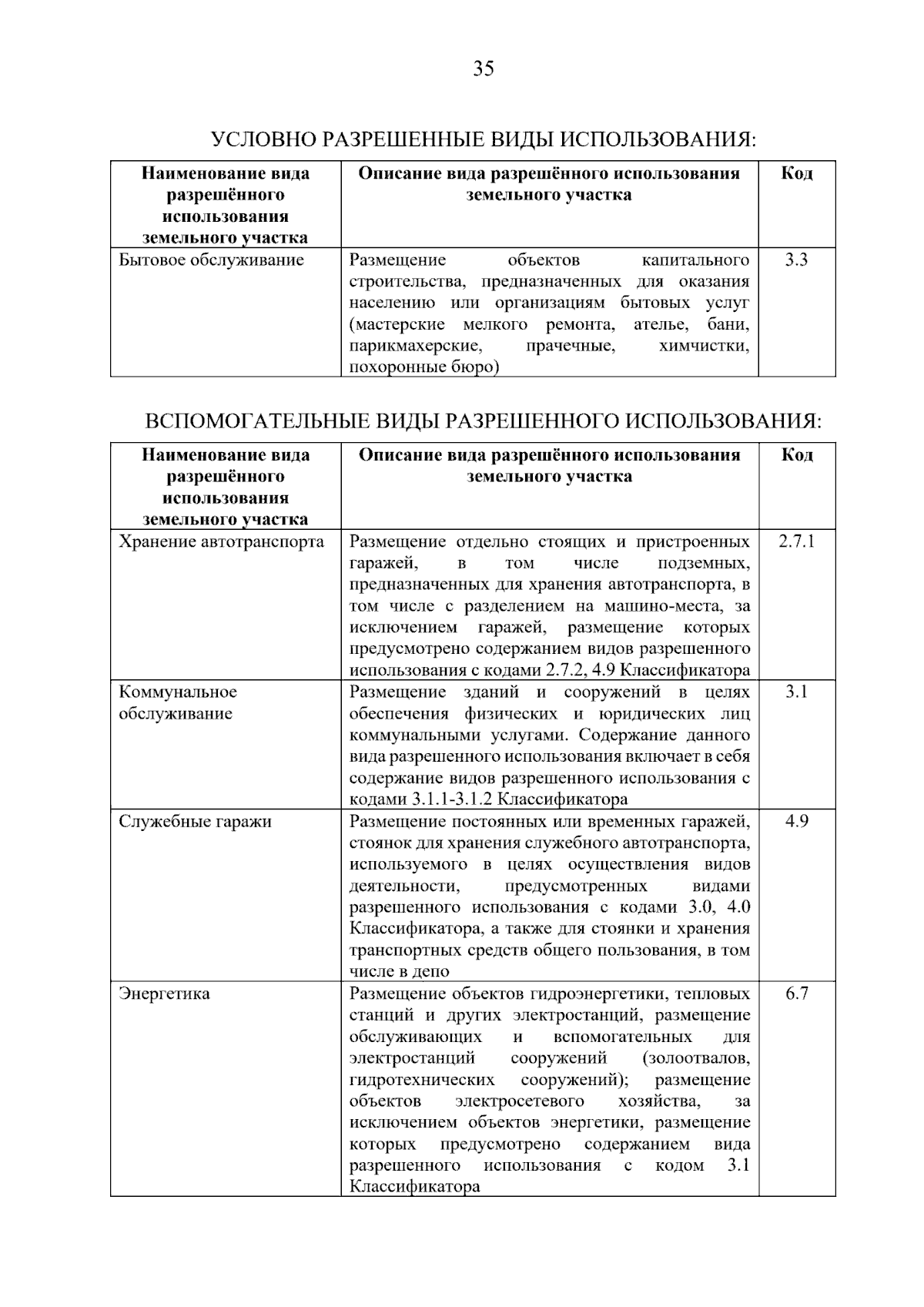 35

УСЛОВНО РАЗРЕШЕННЫЕ ВИДЫ ИСПОЛЬЗОВАНИЯ:

| Наименование вида разрешённого использования земельного участка | Описание вида разрешённого использования земельного участка | Код |
|---|---|---|
| Бытовое обслуживание | Размещение объектов капитального строительства, предназначенных для оказания населению или организациям бытовых услуг (мастерские мелкого ремонта, ателье, бани, парикмахерские, прачечные, химчистки, похоронные бюро) | 3.3 |

ВСПОМОГАТЕЛЬНЫЕ ВИДЫ РАЗРЕШЕННОГО ИСПОЛЬЗОВАНИЯ:

| Наименование вида разрешённого использования земельного участка | Описание вида разрешённого использования земельного участка | Код |
|---|---|---|
| Хранение автотранспорта | Размещение отдельно стоящих и пристроенных гаражей, в том числе подземных, предназначенных для хранения автотранспорта, в том числе с разделением на машино-места, за исключением гаражей, размещение которых предусмотрено содержанием видов разрешенного использования с кодами 2.7.2, 4.9 Классификатора | 2.7.1 |
| Коммунальное обслуживание | Размещение зданий и сооружений в целях обеспечения физических и юридических лиц коммунальными услугами. Содержание данного вида разрешенного использования включает в себя содержание видов разрешенного использования с кодами 3.1.1-3.1.2 Классификатора | 3.1 |
| Служебные гаражи | Размещение постоянных или временных гаражей, стоянок для хранения служебного автотранспорта, используемого в целях осуществления видов деятельности, предусмотренных видами разрешенного использования с кодами 3.0, 4.0 Классификатора, а также для стоянки и хранения транспортных средств общего пользования, в том числе в депо | 4.9 |
| Энергетика | Размещение объектов гидроэнергетики, тепловых станций и других электростанций, размещение обслуживающих и вспомогательных для электростанций сооружений (золоотвалов, гидротехнических сооружений); размещение объектов электросетевого хозяйства, за исключением объектов энергетики, размещение которых предусмотрено содержанием вида разрешенного использования с кодом 3.1 Классификатора | 6.7 |